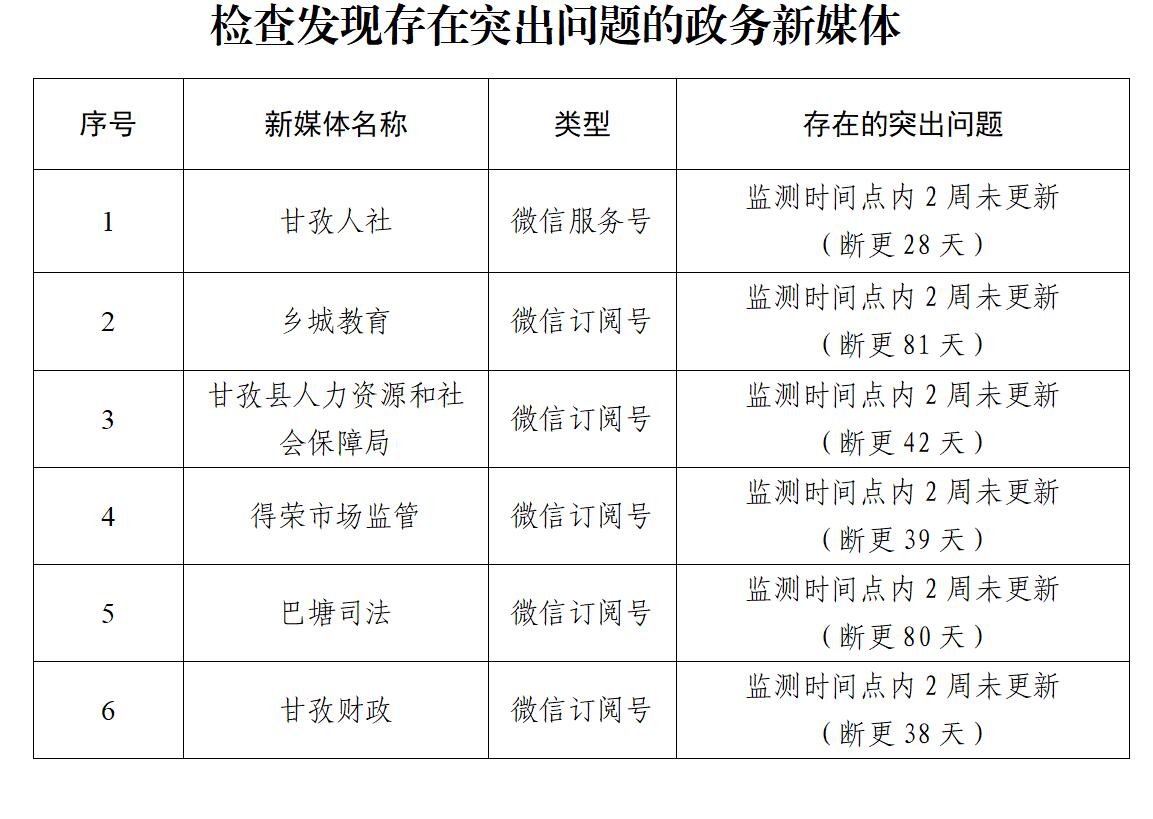 检查发现存在突出问题的政务新媒体

| 序号 | 新媒体名称 | 类型 | 存在的突出问题 |
|---|---|---|---|
| 1 | 甘孜人社 | 微信服务号 | 监测时间点内 2 周未更新（断更 28 天） |
| 2 | 乡城教育 | 微信订阅号 | 监测时间点内 2 周未更新（断更 81 天） |
| 3 | 甘孜县人力资源和社会保障局 | 微信订阅号 | 监测时间点内 2 周未更新（断更 42 天） |
| 4 | 得荣市场监管 | 微信订阅号 | 监测时间点内 2 周未更新（断更 39 天） |
| 5 | 巴塘司法 | 微信订阅号 | 监测时间点内 2 周未更新（断更 80 天） |
| 6 | 甘孜财政 | 微信订阅号 | 监测时间点内 2 周未更新（断更 38 天） |